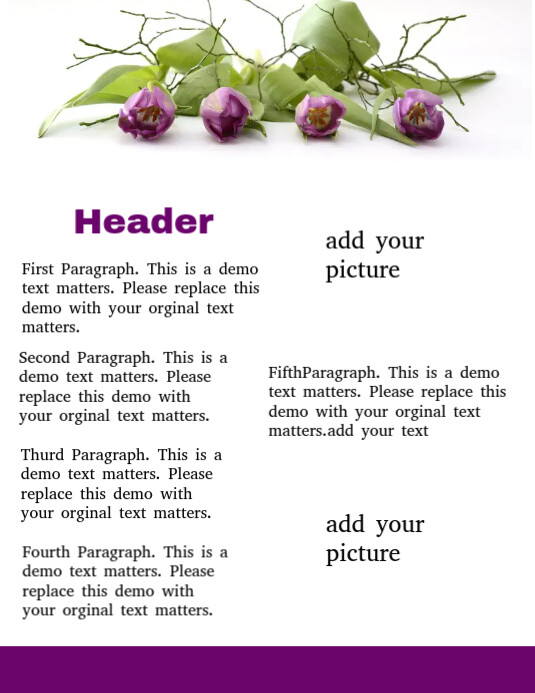 Header

First Paragraph. This is a demo text matters. Please replace this demo with your orginal text matters.

Second Paragraph. This is a demo text matters. Please replace this demo with your orginal text matters.

Thurd Paragraph. This is a demo text matters. Please replace this demo with your orginal text matters.

Fourth Paragraph. This is a demo text matters. Please replace this demo with your orginal text matters.

add your picture

FifthParagraph. This is a demo text matters. Please replace this demo with your orginal text matters.add your text

add your picture